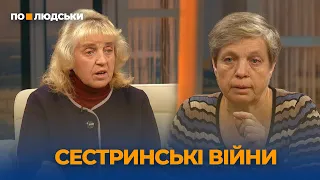 ПО ЛЮДСЬКИ

СЕСТРИНСЬКІ ВІЙНИ